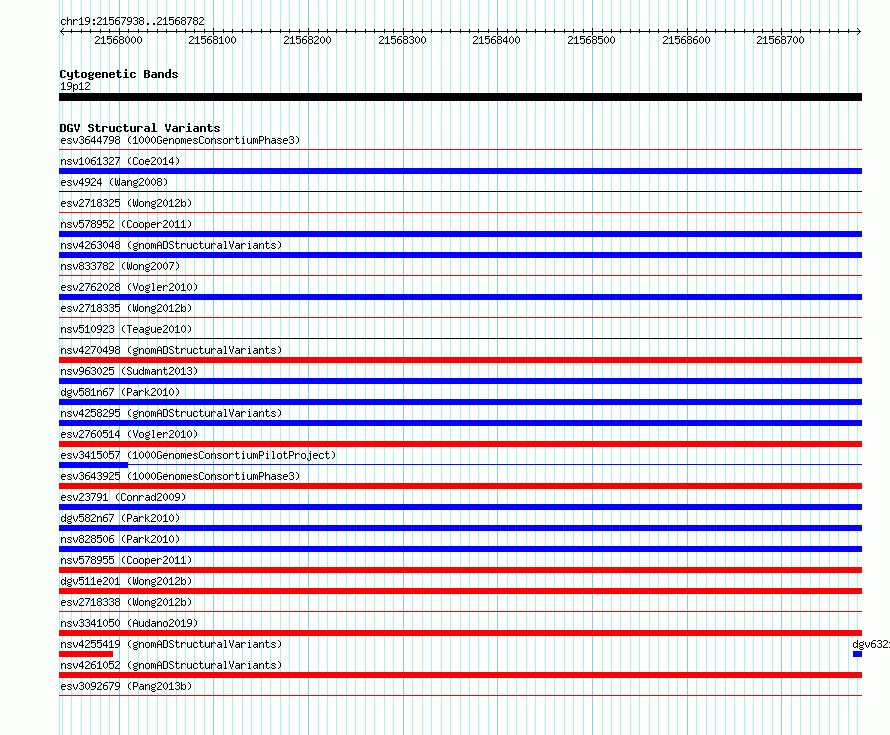 chr19:21567938..21568782

21568000 21568100 21568200 21568300 21568400 21568500 21568600 21568700

Cytogenetic Bands
19p12

DGV Structural Variants
esv3644798 (1000GenomesConsortiumPhase3)
nsv1061327 (Coe2014)
esv4924 (Wang2008)
esv2718325 (Wong2012b)
nsv578952 (Cooper2011)
nsv4263048 (gnomADStructuralVariants)
nsv833782 (Wong2007)
esv2762028 (Vogler2010)
esv2718335 (Wong2012b)
nsv510923 (Teague2010)
nsv4270498 (gnomADStructuralVariants)
nsv963025 (Sudmant2013)
dgv581n67 (Park2010)
nsv4258295 (gnomADStructuralVariants)
esv2760514 (Vogler2010)
esv3415057 (1000GenomesConsortiumPilotProject)
esv3643925 (1000GenomesConsortiumPhase3)
esv23791 (Conrad2009)
dgv582n67 (Park2010)
nsv828506 (Park2010)
nsv578955 (Cooper2011)
dgv511e201 (Wong2012b)
esv2718338 (Wong2012b)
nsv3341050 (Audano2019)
nsv4255419 (gnomADStructuralVariants)
dgv632
nsv4261052 (gnomADStructuralVariants)
esv3092679 (Pang2013b)